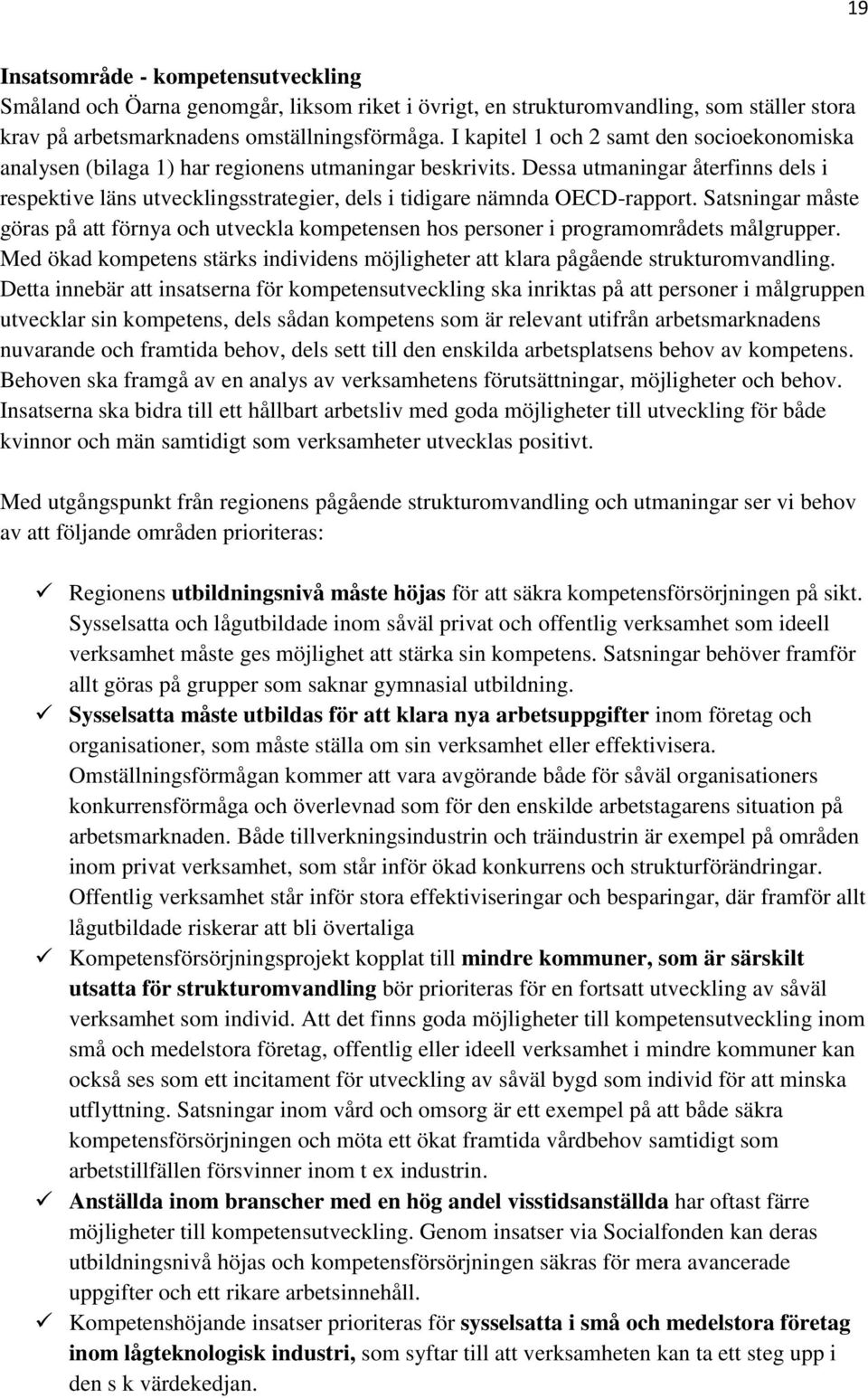 19

Insatsområde - kompetensutveckling
Småland och Öarna genomgår, liksom riket i övrigt, en strukturomvandling, som ställer stora krav på arbetsmarknadens omställningsförmåga. I kapitel 1 och 2 samt den socioekonomiska analysen (bilaga 1) har regionens utmaningar beskrivits. Dessa utmaningar återfinns dels i respektive läns utvecklingsstrategier, dels i tidigare nämnda OECD-rapport. Satsningar måste göras på att förnya och utveckla kompetensen hos personer i programområdets målgrupper. Med ökad kompetens stärks individens möjligheter att klara pågående strukturomvandling. Detta innebär att insatserna för kompetensutveckling ska inriktas på att personer i målgruppen utvecklar sin kompetens, dels sådan kompetens som är relevant utifrån arbetsmarknadens nuvarande och framtida behov, dels sett till den enskilda arbetsplatsens behov av kompetens. Behoven ska framgå av en analys av verksamhetens förutsättningar, möjligheter och behov. Insatserna ska bidra till ett hållbart arbetsliv med goda möjligheter till utveckling för både kvinnor och män samtidigt som verksamheter utvecklas positivt.

Med utgångspunkt från regionens pågående strukturomvandling och utmaningar ser vi behov av att följande områden prioriteras:

✓ Regionens utbildningsnivå måste höjas för att säkra kompetensförsörjningen på sikt. Sysselsatta och lågutbildade inom såväl privat och offentlig verksamhet som ideell verksamhet måste ges möjlighet att stärka sin kompetens. Satsningar behöver framför allt göras på grupper som saknar gymnasial utbildning.
✓ Sysselsatta måste utbildas för att klara nya arbetsuppgifter inom företag och organisationer, som måste ställa om sin verksamhet eller effektivisera. Omställningsförmågan kommer att vara avgörande både för såväl organisationers konkurrensförmåga och överlevnad som för den enskilde arbetstagarens situation på arbetsmarknaden. Både tillverkningsindustrin och träindustrin är exempel på områden inom privat verksamhet, som står inför ökad konkurrens och strukturförändringar. Offentlig verksamhet står inför stora effektiviseringar och besparingar, där framför allt lågutbildade riskerar att bli övertaliga
✓ Kompetensförsörjningsprojekt kopplat till mindre kommuner, som är särskilt utsatta för strukturomvandling bör prioriteras för en fortsatt utveckling av såväl verksamhet som individ. Att det finns goda möjligheter till kompetensutveckling inom små och medelstora företag, offentlig eller ideell verksamhet i mindre kommuner kan också ses som ett incitament för utveckling av såväl bygd som individ för att minska utflyttning. Satsningar inom vård och omsorg är ett exempel på att både säkra kompetensförsörjningen och möta ett ökat framtida vårdbehov samtidigt som arbetstillfällen försvinner inom t ex industrin.
✓ Anställda inom branscher med en hög andel visstidsanställda har oftast färre möjligheter till kompetensutveckling. Genom insatser via Socialfonden kan deras utbildningsnivå höjas och kompetensförsörjningen säkras för mera avancerade uppgifter och ett rikare arbetsinnehåll.
✓ Kompetenshöjande insatser prioriteras för sysselsatta i små och medelstora företag inom lågteknologisk industri, som syftar till att verksamheten kan ta ett steg upp i den s k värdekedjan.